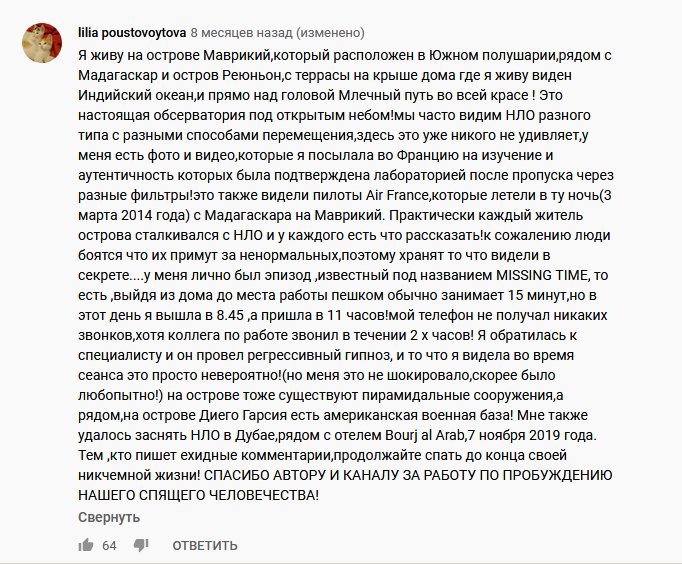 lilia poustovoytova 8 месяцев назад (изменено)

Я живу на острове Маврикий,который расположен в Южном полушарии,рядом с Мадагаскар и остров Реюньон,с террасы на крыше дома где я живу виден Индийский океан,и прямо над головой Млечный путь во всей красе ! Это настоящая обсерватория под открытым небом!мы часто видим НЛО разного типа с разными способами перемещения,здесь это уже никого не удивляет,у меня есть фото и видео,которые я посылала во Францию на изучение и аутентичность которых была подтверждена лабораторией после пропуска через разные фильтры!это также видели пилоты Air France,которые летели в ту ночь(3 марта 2014 года) с Мадагаскара на Маврикий. Практически каждый житель острова сталкивался с НЛО и у каждого есть что рассказать!к сожалению люди боятся что их примут за ненормальных,поэтому хранят то что видели в секрете....у меня лично был эпизод ,известный под названием MISSING TIME, то есть ,выйдя из дома до места работы пешком обычно занимает 15 минут,но в этот день я вышла в 8.45 ,а пришла в 11 часов!мой телефон не получал никаких звонков,хотя коллега по работе звонил в течении 2 х часов! Я обратилась к специалисту и он провел регрессивный гипноз, и то что я видела во время сеанса это просто невероятно!(но меня это не шокировало,скорее было любопытно!) на острове тоже существуют пирамидальные сооружения,а рядом,на острове Диего Гарсия есть американская военная база! Мне также удалось заснять НЛО в Дубае,рядом с отелем Bourj al Arab,7 ноября 2019 года. Тем ,кто пишет ехидные комментарии,продолжайте спать до конца своей никчемной жизни! СПАСИБО АВТОРУ И КАНАЛУ ЗА РАБОТУ ПО ПРОБУЖДЕНИЮ НАШЕГО СПЯЩЕГО ЧЕЛОВЕЧЕСТВА!

Свернуть

64 ОТВЕТИТЬ